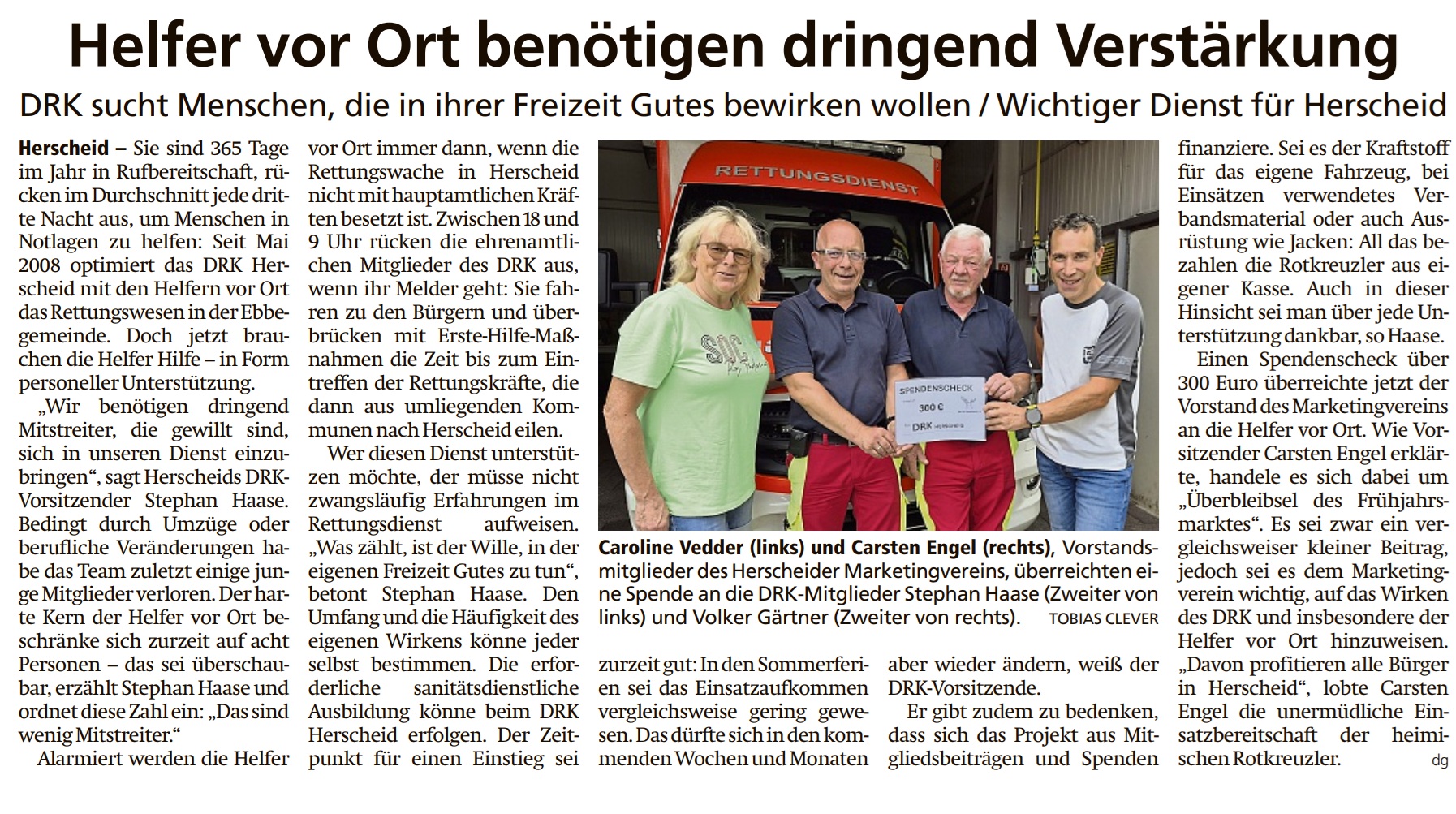 Helfer vor Ort benötigen dringend Verstärkung

DRK sucht Menschen, die in ihrer Freizeit Gutes bewirken wollen / Wichtiger Dienst für Herscheid

Herscheid – Sie sind 365 Tage im Jahr in Rufbereitschaft, rücken im Durchschnitt jede dritte Nacht aus, um Menschen in Notlagen zu helfen: Seit Mai 2008 optimiert das DRK Herscheid mit den Helfern vor Ort das Rettungswesen in der Ebbegemeinde. Doch jetzt brauchen die Helfer Hilfe – in Form personeller Unterstützung.

„Wir benötigen dringend Mitstreiter, die gewillt sind, sich in unseren Dienst einzubringen“, sagt Herscheids DRK-Vorsitzender Stephan Haase. Bedingt durch Umzüge oder berufliche Veränderungen habe das Team zuletzt einige junge Mitglieder verloren. Der harte Kern der Helfer vor Ort beschränke sich zurzeit auf acht Personen – das sei überschaubar, erzählt Stephan Haase und ordnet diese Zahl ein: „Das sind wenig Mitstreiter.“

Alarmiert werden die Helfer vor Ort immer dann, wenn die Rettungswache in Herscheid nicht mit hauptamtlichen Kräften besetzt ist. Zwischen 18 und 9 Uhr rücken die ehrenamtlichen Mitglieder des DRK aus, wenn ihr Melder geht: Sie fahren zu den Bürgern und überbrücken mit Erste-Hilfe-Maßnahmen die Zeit bis zum Eintreffen der Rettungskräfte, die dann aus umliegenden Kommunen nach Herscheid eilen.

Wer diesen Dienst unterstützen möchte, der müsse nicht zwangsläufig Erfahrungen im Rettungsdienst aufweisen. „Was zählt, ist der Wille, in der eigenen Freizeit Gutes zu tun“, betont Stephan Haase. Den Umfang und die Häufigkeit des eigenen Wirkens könne jeder selbst bestimmen. Die erforderliche sanitätsdienstliche Ausbildung könne beim DRK Herscheid erfolgen. Der Zeitpunkt für einen Einstieg sei zurzeit gut: In den Sommerferien sei das Einsatzaufkommen vergleichsweise gering gewesen. Das dürfte sich in den kommenden Wochen und Monaten aber wieder ändern, weiß der DRK-Vorsitzende.

Er gibt zudem zu bedenken, dass sich das Projekt aus Mitgliedsbeiträgen und Spenden finanziere. Sei es der Kraftstoff für das eigene Fahrzeug, bei Einsätzen verwendetes Verbandsmaterial oder auch Ausrüstung wie Jacken: All das bezahlen die Rotkreuzler aus eigener Kasse. Auch in dieser Hinsicht sei man über jede Unterstützung dankbar, so Haase.

Einen Spendenscheck über 300 Euro überreichte jetzt der Vorstand des Marketingvereins an die Helfer vor Ort. Wie Vorsitzender Carsten Engel erklärte, handele es sich dabei um „Überbleibsel des Frühjahrsmarktes“. Es sei zwar ein vergleichsweiser kleiner Beitrag, jedoch sei es dem Marketingverein wichtig, auf das Wirken des DRK und insbesondere der Helfer vor Ort hinzuweisen. „Davon profitieren alle Bürger in Herscheid“, lobte Carsten Engel die unermüdliche Einsatzbereitschaft der heimischen Rotkreuzler. dg

RETTUNGSDIENST
SPENDENSCHECK
300 €
DRK

Caroline Vedder (links) und Carsten Engel (rechts), Vorstandsmitglieder des Herscheider Marketingvereins, überreichten eine Spende an die DRK-Mitglieder Stephan Haase (Zweiter von links) und Volker Gärtner (Zweiter von rechts). TOBIAS CLEVER